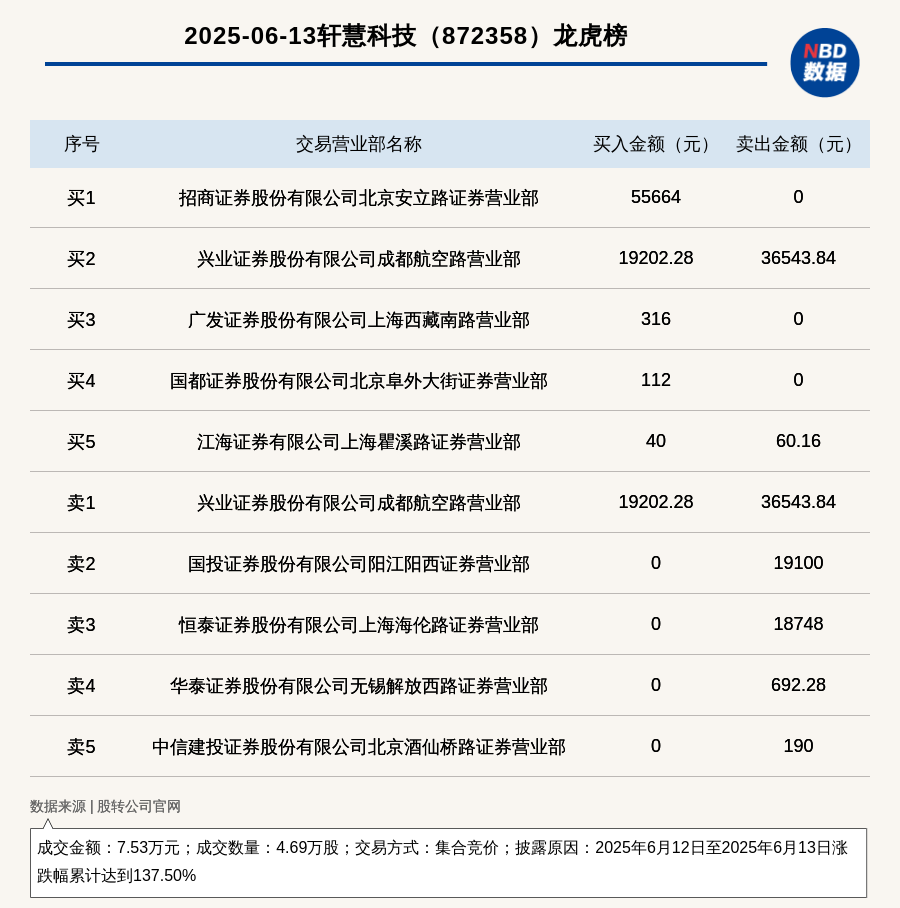 2025-06-13轩慧科技（872358）龙虎榜

NBD 数据

| 序号 | 交易营业部名称 | 买入金额（元） | 卖出金额（元） |
|---|---|---|---|
| 买1 | 招商证券股份有限公司北京安立路证券营业部 | 55664 | 0 |
| 买2 | 兴业证券股份有限公司成都航空路营业部 | 19202.28 | 36543.84 |
| 买3 | 广发证券股份有限公司上海西藏南路营业部 | 316 | 0 |
| 买4 | 国都证券股份有限公司北京阜外大街证券营业部 | 112 | 0 |
| 买5 | 江海证券有限公司上海瞿溪路证券营业部 | 40 | 60.16 |
| 卖1 | 兴业证券股份有限公司成都航空路营业部 | 19202.28 | 36543.84 |
| 卖2 | 国投证券股份有限公司阳江阳西证券营业部 | 0 | 19100 |
| 卖3 | 恒泰证券股份有限公司上海海伦路证券营业部 | 0 | 18748 |
| 卖4 | 华泰证券股份有限公司无锡解放西路证券营业部 | 0 | 692.28 |
| 卖5 | 中信建投证券股份有限公司北京酒仙桥路证券营业部 | 0 | 190 |

数据来源 | 股转公司官网

成交金额：7.53万元；成交数量：4.69万股；交易方式：集合竞价；披露原因：2025年6月12日至2025年6月13日涨跌幅累计达到137.50%